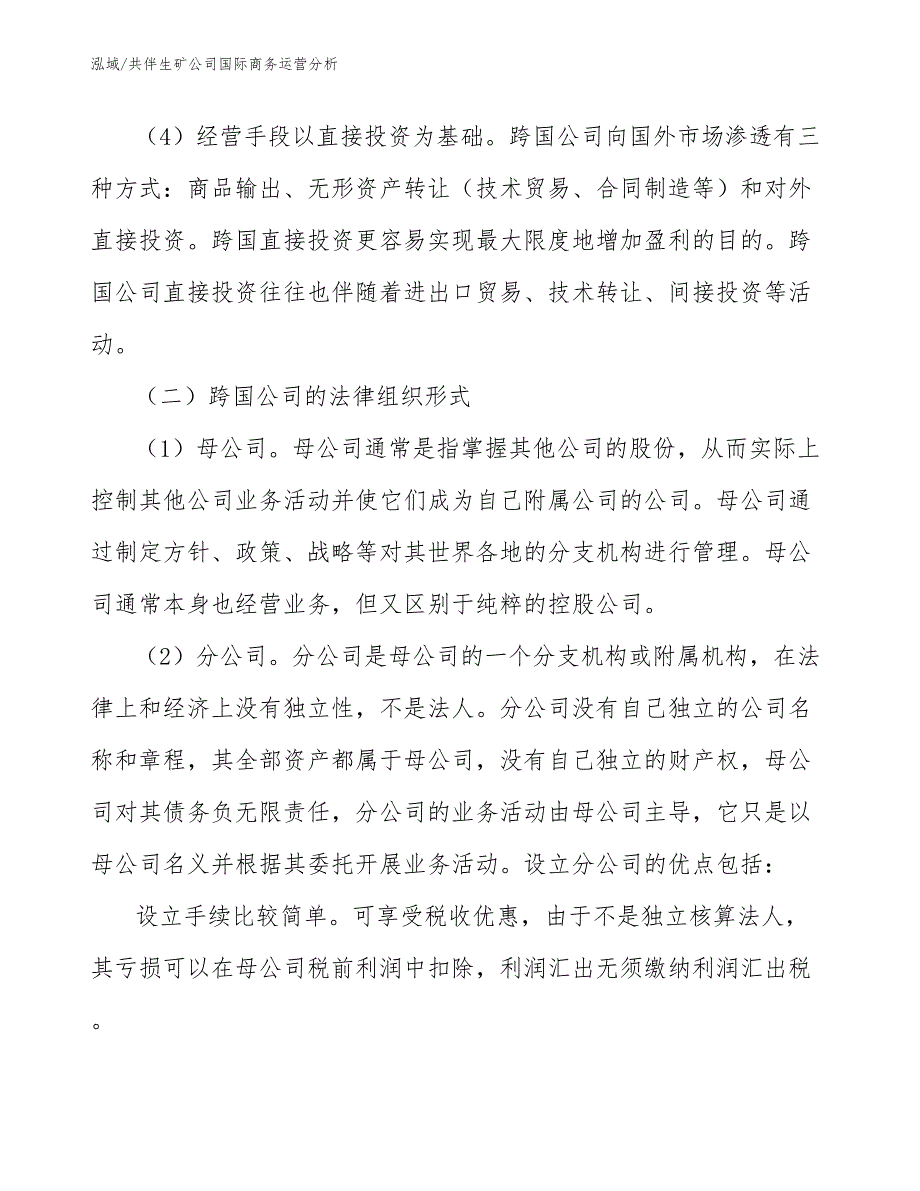 泓域/共伴生矿公司国际商务运营分析

（4）经营手段以直接投资为基础。跨国公司向国外市场渗透有三种方式：商品输出、无形资产转让（技术贸易、合同制造等）和对外直接投资。跨国直接投资更容易实现最大限度地增加盈利的目的。跨国公司直接投资往往也伴随着进出口贸易、技术转让、间接投资等活动。

（二）跨国公司的法律组织形式

（1）母公司。母公司通常是指掌握其他公司的股份，从而实际上控制其他公司业务活动并使它们成为自己附属公司的公司。母公司通过制定方针、政策、战略等对其世界各地的分支机构进行管理。母公司通常本身也经营业务，但又区别于纯粹的控股公司。

（2）分公司。分公司是母公司的一个分支机构或附属机构，在法律上和经济上没有独立性，不是法人。分公司没有自己独立的公司名称和章程，其全部资产都属于母公司，没有自己独立的财产权，母公司对其债务负无限责任，分公司的业务活动由母公司主导，它只是以母公司名义并根据其委托开展业务活动。设立分公司的优点包括：

设立手续比较简单。可享受税收优惠，由于不是独立核算法人，其亏损可以在母公司税前利润中扣除，利润汇出无须缴纳利润汇出税。